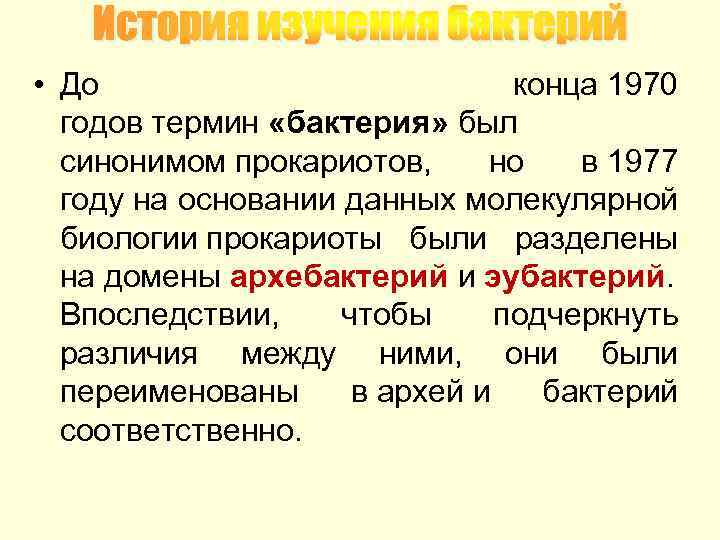 История изучения бактерий

• До конца 1970 годов термин «бактерия» был синонимом прокариотов, но в 1977 году на основании данных молекулярной биологии прокариоты были разделены на домены архебактерий и эубактерий. Впоследствии, чтобы подчеркнуть различия между ними, они были переименованы в архей и бактерий соответственно.